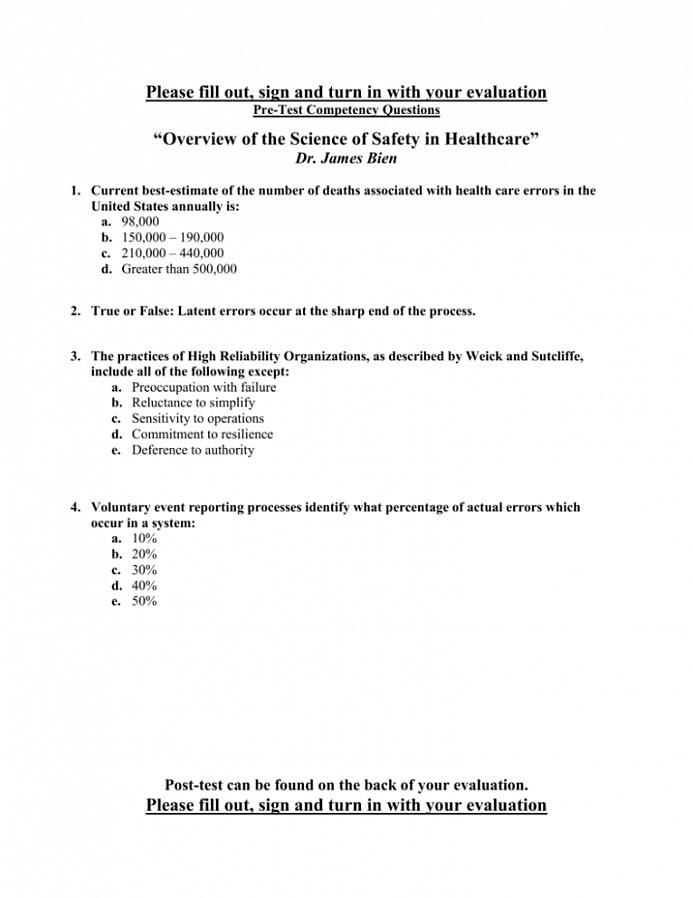 Please fill out, sign and turn in with your evaluation
Pre-Test Competency Questions

"Overview of the Science of Safety in Healthcare"
Dr. James Bien

1. Current best-estimate of the number of deaths associated with health care errors in the United States annually is:
a. 98,000
b. 150,000 – 190,000
c. 210,000 – 440,000
d. Greater than 500,000

2. True or False: Latent errors occur at the sharp end of the process.

3. The practices of High Reliability Organizations, as described by Weick and Sutcliffe, include all of the following except:
a. Preoccupation with failure
b. Reluctance to simplify
c. Sensitivity to operations
d. Commitment to resilience
e. Deference to authority

4. Voluntary event reporting processes identify what percentage of actual errors which occur in a system:
a. 10%
b. 20%
c. 30%
d. 40%
e. 50%

Post-test can be found on the back of your evaluation.
Please fill out, sign and turn in with your evaluation